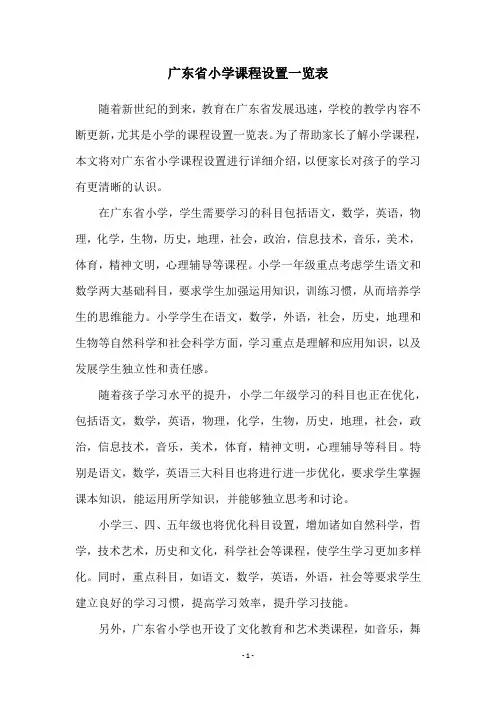 广东省小学课程设置一览表

随着新世纪的到来，教育在广东省发展迅速，学校的教学内容不断更新，尤其是小学的课程设置一览表。为了帮助家长了解小学课程，本文将对广东省小学课程设置进行详细介绍，以便家长对孩子的学习有更清晰的认识。

在广东省小学，学生需要学习的科目包括语文，数学，英语，物理，化学，生物，历史，地理，社会，政治，信息技术，音乐，美术，体育，精神文明，心理辅导等课程。小学一年级重点考虑学生语文和数学两大基础科目，要求学生加强运用知识，训练习惯，从而培养学生的思维能力。小学学生在语文，数学，外语，社会，历史，地理和生物等自然科学和社会科学方面，学习重点是理解和应用知识，以及发展学生独立性和责任感。

随着孩子学习水平的提升，小学二年级学习的科目也正在优化，包括语文，数学，英语，物理，化学，生物，历史，地理，社会，政治，信息技术，音乐，美术，体育，精神文明，心理辅导等科目。特别是语文，数学，英语三大科目也将进行进一步优化，要求学生掌握课本知识，能运用所学知识，并能够独立思考和讨论。

小学三、四、五年级也将优化科目设置，增加诸如自然科学，哲学，技术艺术，历史和文化，科学社会等课程，使学生学习更加多样化。同时，重点科目，如语文，数学，英语，外语，社会等要求学生建立良好的学习习惯，提高学习效率，提升学习技能。

另外，广东省小学也开设了文化教育和艺术类课程，如音乐，舞

- 1 -